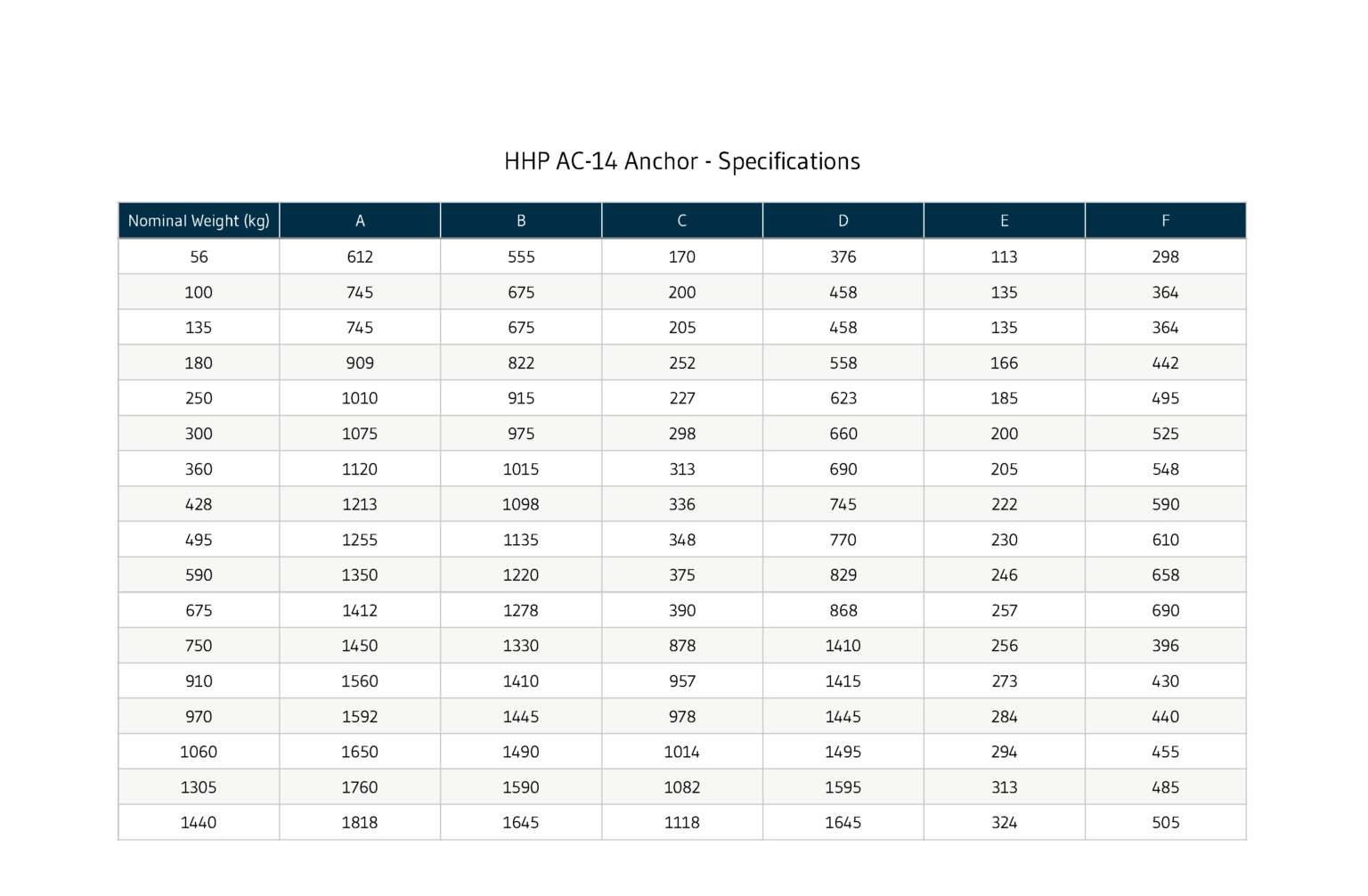 HHP AC-14 Anchor - Specifications

| Nominal Weight (kg) | A | B | C | D | E | F |
|---|---|---|---|---|---|---|
| 56 | 612 | 555 | 170 | 376 | 113 | 298 |
| 100 | 745 | 675 | 200 | 458 | 135 | 364 |
| 135 | 745 | 675 | 205 | 458 | 135 | 364 |
| 180 | 909 | 822 | 252 | 558 | 166 | 442 |
| 250 | 1010 | 915 | 227 | 623 | 185 | 495 |
| 300 | 1075 | 975 | 298 | 660 | 200 | 525 |
| 360 | 1120 | 1015 | 313 | 690 | 205 | 548 |
| 428 | 1213 | 1098 | 336 | 745 | 222 | 590 |
| 495 | 1255 | 1135 | 348 | 770 | 230 | 610 |
| 590 | 1350 | 1220 | 375 | 829 | 246 | 658 |
| 675 | 1412 | 1278 | 390 | 868 | 257 | 690 |
| 750 | 1450 | 1330 | 878 | 1410 | 256 | 396 |
| 910 | 1560 | 1410 | 957 | 1415 | 273 | 430 |
| 970 | 1592 | 1445 | 978 | 1445 | 284 | 440 |
| 1060 | 1650 | 1490 | 1014 | 1495 | 294 | 455 |
| 1305 | 1760 | 1590 | 1082 | 1595 | 313 | 485 |
| 1440 | 1818 | 1645 | 1118 | 1645 | 324 | 505 |